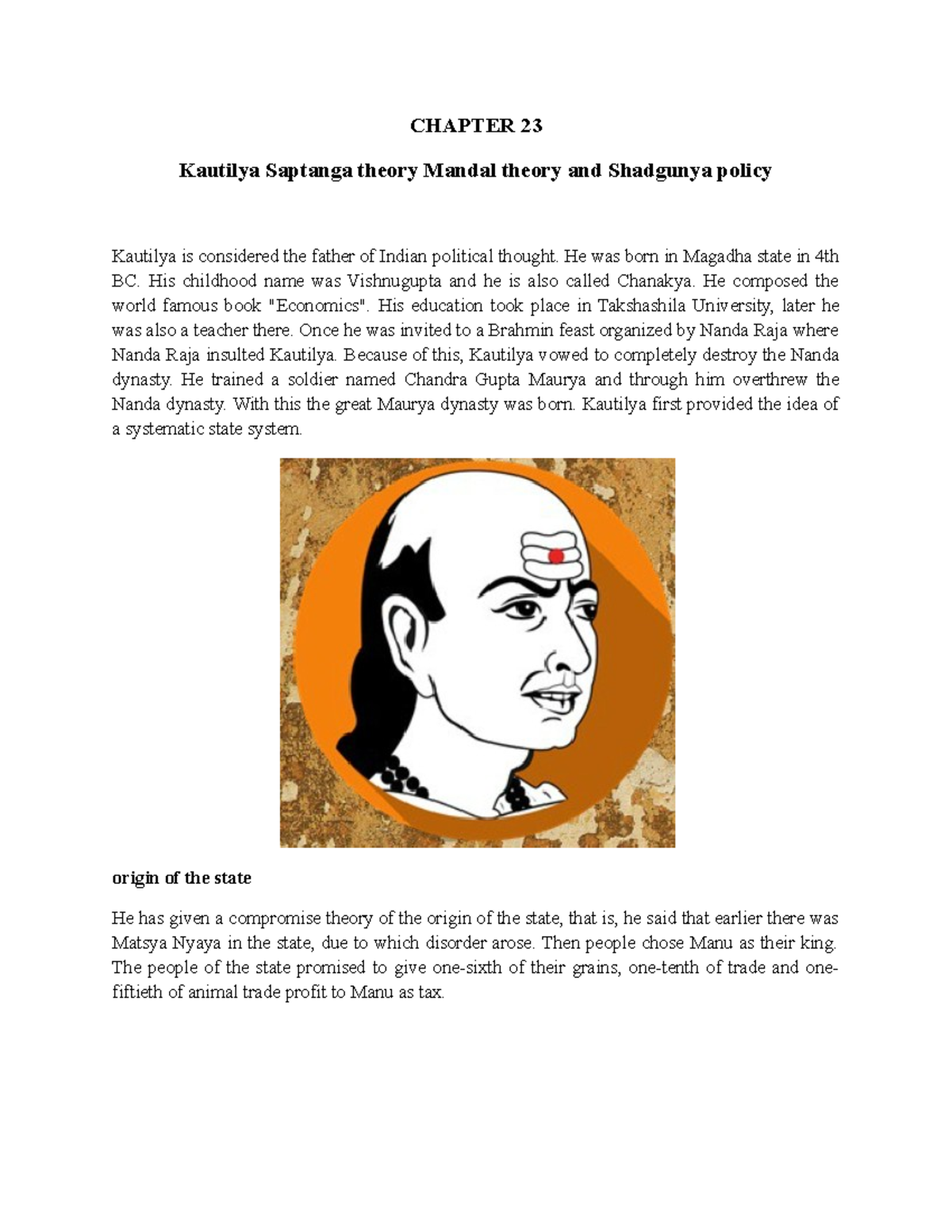 CHAPTER 23

Kautilya Saptanga theory Mandal theory and Shadgunya policy

Kautilya is considered the father of Indian political thought. He was born in Magadha state in 4th BC. His childhood name was Vishnugupta and he is also called Chanakya. He composed the world famous book "Economics". His education took place in Takshashila University, later he was also a teacher there. Once he was invited to a Brahmin feast organized by Nanda Raja where Nanda Raja insulted Kautilya. Because of this, Kautilya vowed to completely destroy the Nanda dynasty. He trained a soldier named Chandra Gupta Maurya and through him overthrew the Nanda dynasty. With this the great Maurya dynasty was born. Kautilya first provided the idea of a systematic state system.

origin of the state

He has given a compromise theory of the origin of the state, that is, he said that earlier there was Matsya Nyaya in the state, due to which disorder arose. Then people chose Manu as their king. The people of the state promised to give one-sixth of their grains, one-tenth of trade and one-fiftieth of animal trade profit to Manu as tax.